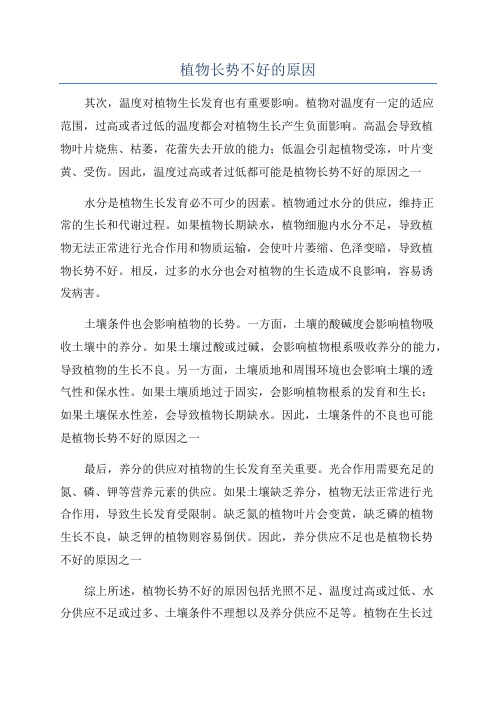 植物长势不好的原因

其次，温度对植物生长发育也有重要影响。植物对温度有一定的适应范围，过高或者过低的温度都会对植物生长产生负面影响。高温会导致植物叶片烧焦、枯萎，花蕾失去开放的能力；低温会引起植物受冻，叶片变黄、受伤。因此，温度过高或者过低都可能是植物长势不好的原因之一

水分是植物生长发育必不可少的因素。植物通过水分的供应，维持正常的生长和代谢过程。如果植物长期缺水，植物细胞内水分不足，导致植物无法正常进行光合作用和物质运输，会使叶片萎缩、色泽变暗，导致植物长势不好。相反，过多的水分也会对植物的生长造成不良影响，容易诱发病害。

土壤条件也会影响植物的长势。一方面，土壤的酸碱度会影响植物吸收土壤中的养分。如果土壤过酸或过碱，会影响植物根系吸收养分的能力，导致植物的生长不良。另一方面，土壤质地和周围环境也会影响土壤的透气性和保水性。如果土壤质地过于固实，会影响植物根系的发育和生长；如果土壤保水性差，会导致植物长期缺水。因此，土壤条件的不良也可能是植物长势不好的原因之一

最后，养分的供应对植物的生长发育至关重要。光合作用需要充足的氮、磷、钾等营养元素的供应。如果土壤缺乏养分，植物无法正常进行光合作用，导致生长发育受限制。缺乏氮的植物叶片会变黄，缺乏磷的植物生长不良，缺乏钾的植物则容易倒伏。因此，养分供应不足也是植物长势不好的原因之一

综上所述，植物长势不好的原因包括光照不足、温度过高或过低、水分供应不足或过多、土壤条件不理想以及养分供应不足等。植物在生长过